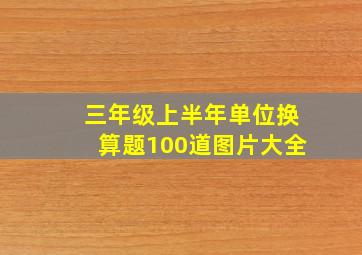 三年级上半年单位换算题100道图片大全